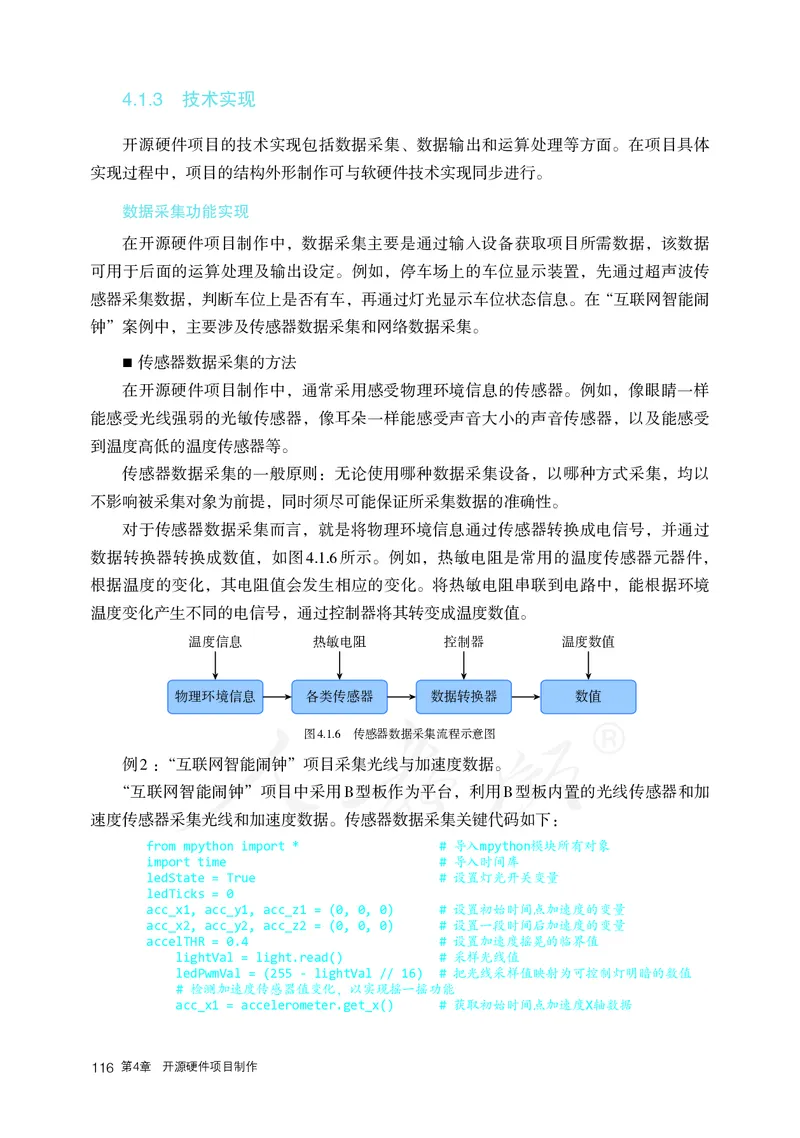 4.1.3 技术实现

开源硬件项目的技术实现包括数据采集、数据输出和运算处理等方面。在项目具体实现过程中，项目的结构外形制作可与软硬件技术实现同步进行。

数据采集功能实现

在开源硬件项目制作中，数据采集主要是通过输入设备获取项目所需数据，该数据可用于后面的运算处理及输出设定。例如，停车场上的车位显示装置，先通过超声波传感器采集数据，判断车位上是否有车，再通过灯光显示车位状态信息。在“互联网智能闹钟”案例中，主要涉及传感器数据采集和网络数据采集。

■ 传感器数据采集的方法

在开源硬件项目制作中，通常采用感受物理环境信息的传感器。例如，像眼睛一样能感受光线强弱的光敏传感器，像耳朵一样能感受声音大小的声音传感器，以及能感受到温度高低的温度传感器等。

传感器数据采集的一般原则：无论使用哪种数据采集设备，以哪种方式采集，均以不影响被采集对象为前提，同时须尽可能保证所采集数据的准确性。

对于传感器数据采集而言，就是将物理环境信息通过传感器转换成电信号，并通过数据转换器转换成数值，如图4.1.6所示。例如，热敏电阻是常用的温度传感器元器件，根据温度的变化，其电阻值会发生相应的变化。将热敏电阻串联到电路中，能根据环境温度变化产生不同的电信号，通过控制器将其转变成温度数值。

温度信息
热敏电阻
控制器
温度数值
物理环境信息
各类传感器
数据转换器
数值

图4.1.6 传感器数据采集流程示意图

例2：“互联网智能闹钟”项目采集光线与加速度数据。

“互联网智能闹钟”项目中采用B型板作为平台，利用B型板内置的光线传感器和加速度传感器采集光线和加速度数据。传感器数据采集关键代码如下：

from mpython import * # 导入mpython模块所有对象
import time # 导入时间库
ledState = True # 设置灯光开关变量
ledTicks = 0
acc_x1, acc_y1, acc_z1 = (0, 0, 0) # 设置初始时间点加速度的变量
acc_x2, acc_y2, acc_z2 = (0, 0, 0) # 设置一段时间后加速度的变量
accelTHR = 0.4 # 设置加速度摇晃的临界值
    lightVal = light.read() # 采样光线值
    ledPwmVal = (255 - lightVal // 16) # 把光线采样值映射为可控制灯明暗的数值
    # 检测加速度传感器值变化，以实现摇一摇功能
    acc_x1 = accelerometer.get_x() # 获取初始时间点加速度X轴数据

116 第4章 开源硬件项目制作